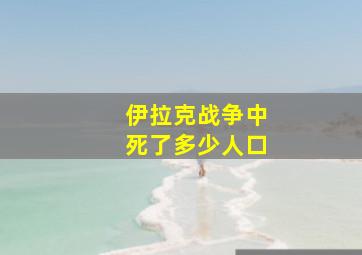 伊拉克战争中
死了多少人口